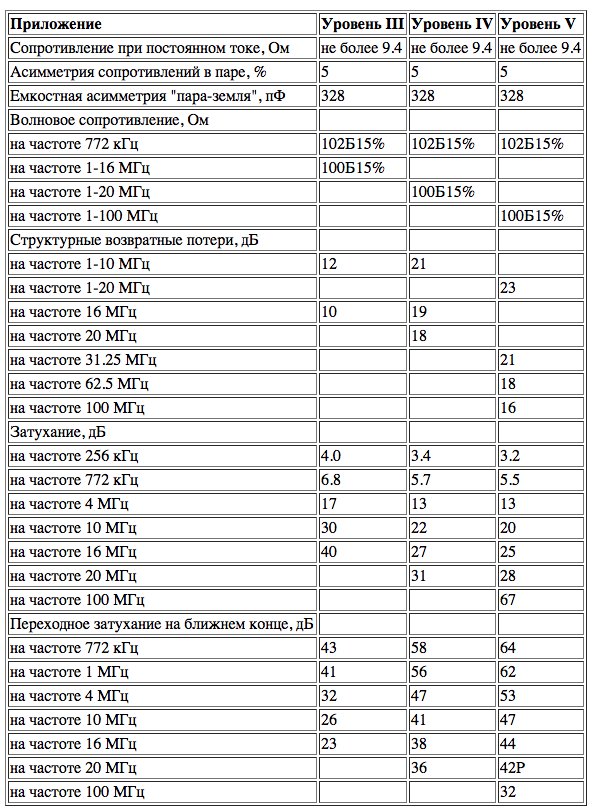 | Приложение | Уровень III | Уровень IV | Уровень V |
|---|---|---|---|
| Сопротивление при постоянном токе, Ом | не более 9.4 | не более 9.4 | не более 9.4 |
| Асимметрия сопротивлений в паре, % | 5 | 5 | 5 |
| Емкостная асимметрия "пара-земля", пФ | 328 | 328 | 328 |
| Волновое сопротивление, Ом | | | |
| на частоте 772 кГц | 102Б15% | 102Б15% | 102Б15% |
| на частоте 1-16 МГц | 100Б15% | | |
| на частоте 1-20 МГц | | 100Б15% | |
| на частоте 1-100 МГц | | | 100Б15% |
| Структурные возвратные потери, дБ | | | |
| на частоте 1-10 МГц | 12 | 21 | |
| на частоте 1-20 МГц | | | 23 |
| на частоте 16 МГц | 10 | 19 | |
| на частоте 20 МГц | | 18 | |
| на частоте 31.25 МГц | | | 21 |
| на частоте 62.5 МГц | | | 18 |
| на частоте 100 МГц | | | 16 |
| Затухание, дБ | | | |
| на частоте 256 кГц | 4.0 | 3.4 | 3.2 |
| на частоте 772 кГц | 6.8 | 5.7 | 5.5 |
| на частоте 4 МГц | 17 | 13 | 13 |
| на частоте 10 МГц | 30 | 22 | 20 |
| на частоте 16 МГц | 40 | 27 | 25 |
| на частоте 20 МГц | | 31 | 28 |
| на частоте 100 МГц | | | 67 |
| Переходное затухание на ближнем конце, дБ | | | |
| на частоте 772 кГц | 43 | 58 | 64 |
| на частоте 1 МГц | 41 | 56 | 62 |
| на частоте 4 МГц | 32 | 47 | 53 |
| на частоте 10 МГц | 26 | 41 | 47 |
| на частоте 16 МГц | 23 | 38 | 44 |
| на частоте 20 МГц | | 36 | 42Р |
| на частоте 100 МГц | | | 32 |